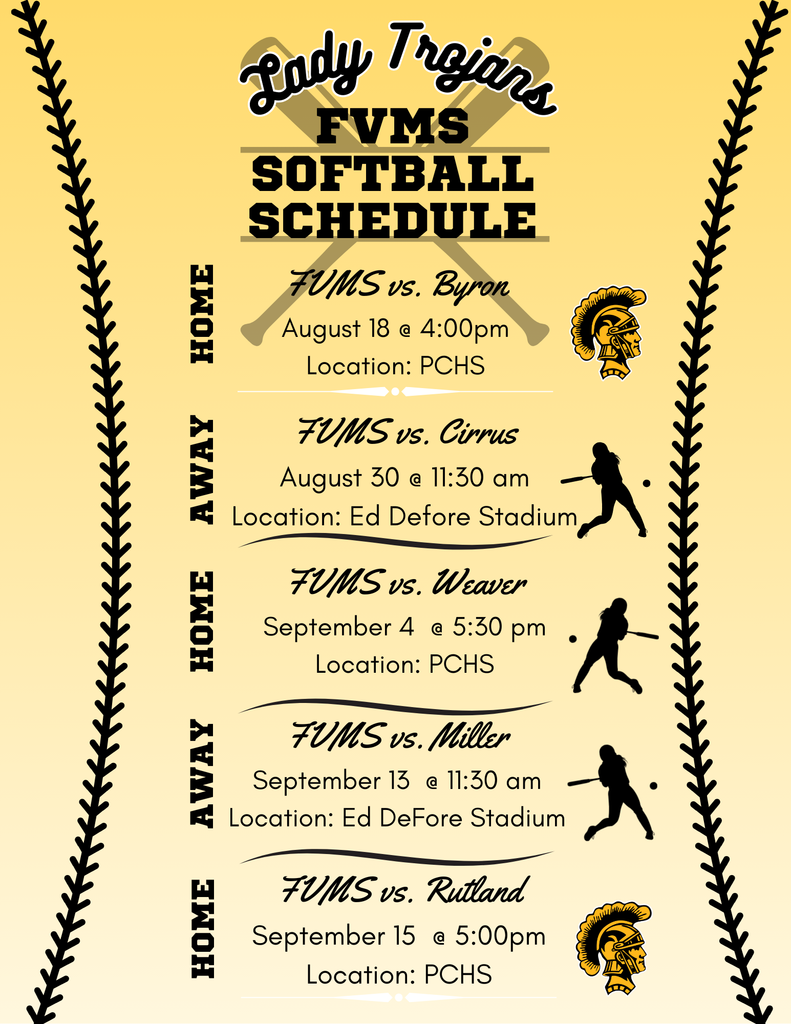 Lady Trojans

FVMS SOFTBALL SCHEDULE

HOME

FVMS vs. Byron
August 18 @ 4:00pm
Location: PCHS

AWAY

FVMS vs. Cirrus
August 30 @ 11:30 am
Location: Ed Defore Stadium

HOME

FVMS vs. Weaver
September 4 @ 5:30 pm
Location: PCHS

AWAY

FVMS vs. Miller
September 13 @ 11:30 am
Location: Ed DeFore Stadium

HOME

FVMS vs. Rutland
September 15 @ 5:00pm
Location: PCHS